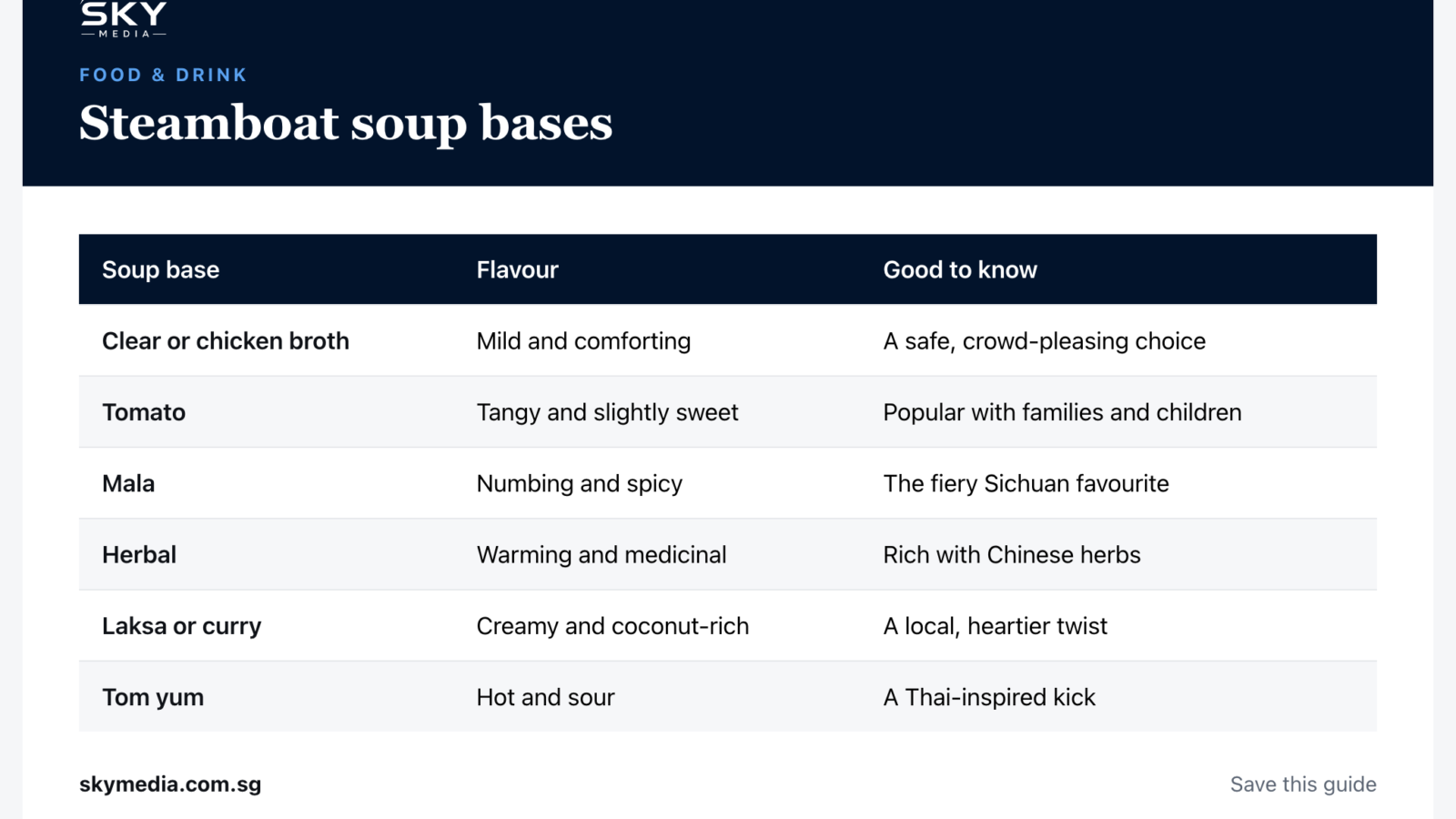 SKY
MEDIA

FOOD & DRINK

Steamboat soup bases

| Soup base | Flavour | Good to know |
|---|---|---|
| Clear or chicken broth | Mild and comforting | A safe, crowd-pleasing choice |
| Tomato | Tangy and slightly sweet | Popular with families and children |
| Mala | Numbing and spicy | The fiery Sichuan favourite |
| Herbal | Warming and medicinal | Rich with Chinese herbs |
| Laksa or curry | Creamy and coconut-rich | A local, heartier twist |
| Tom yum | Hot and sour | A Thai-inspired kick |

skymedia.com.sg

Save this guide